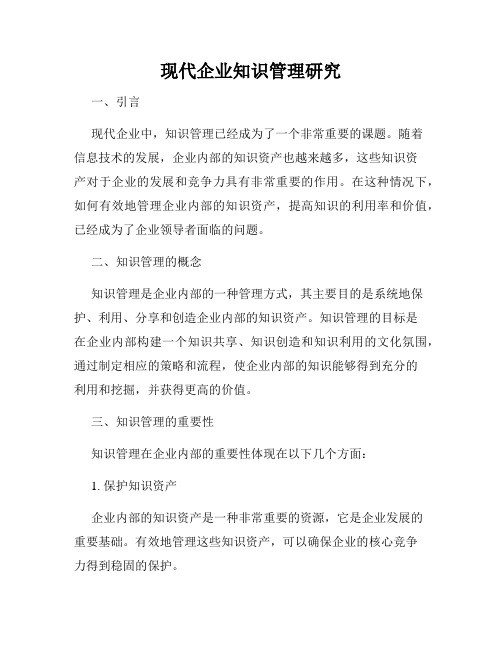 现代企业知识管理研究

一、引言

现代企业中，知识管理已经成为了一个非常重要的课题。随着信息技术的发展，企业内部的知识资产也越来越多，这些知识资产对于企业的发展和竞争力具有非常重要的作用。在这种情况下，如何有效地管理企业内部的知识资产，提高知识的利用率和价值，已经成为了企业领导者面临的问题。

二、知识管理的概念

知识管理是企业内部的一种管理方式，其主要目的是系统地保护、利用、分享和创造企业内部的知识资产。知识管理的目标是在企业内部构建一个知识共享、知识创造和知识利用的文化氛围，通过制定相应的策略和流程，使企业内部的知识能够得到充分的利用和挖掘，并获得更高的价值。

三、知识管理的重要性

知识管理在企业内部的重要性体现在以下几个方面：

1. 保护知识资产

企业内部的知识资产是一种非常重要的资源，它是企业发展的重要基础。有效地管理这些知识资产，可以确保企业的核心竞争力得到稳固的保护。